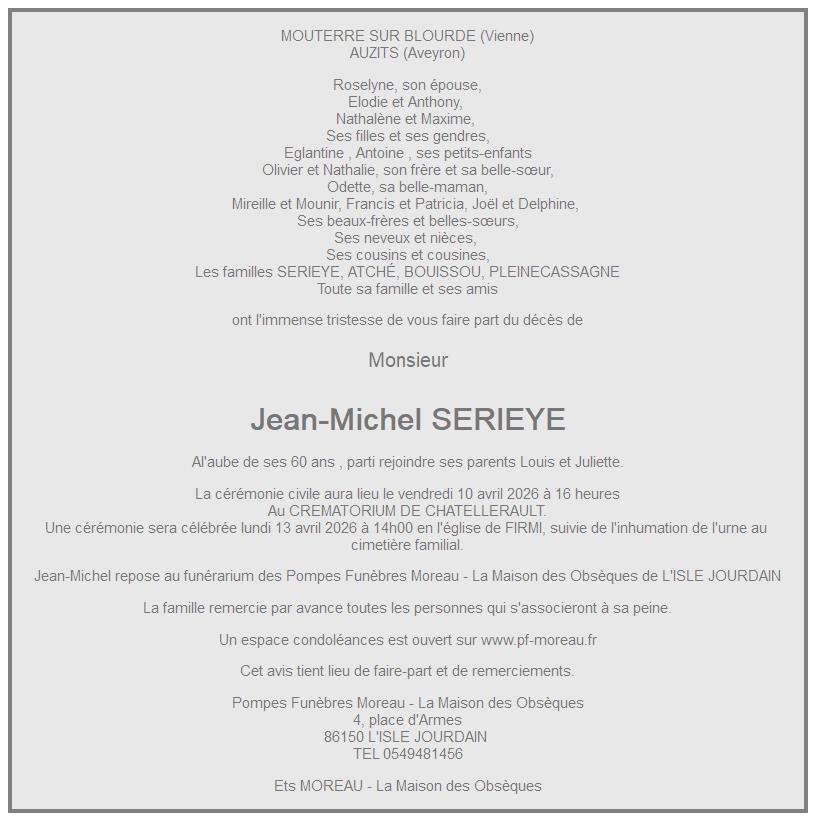 MOUTERRE SUR BLOURDE (Vienne)
AUZITS (Aveyron)

Roselyne, son épouse,
Elodie et Anthony,
Nathalène et Maxime,
Ses filles et ses gendres,
Eglantine , Antoine , ses petits-enfants
Olivier et Nathalie, son frère et sa belle-sœur,
Odette, sa belle-maman,
Mireille et Mounir, Francis et Patricia, Joël et Delphine,
Ses beaux-frères et belles-sœurs,
Ses neveux et nièces,
Ses cousins et cousines,
Les familles SERIEYE, ATCHÉ, BOUISSOU, PLEINECASSAGNE
Toute sa famille et ses amis

ont l'immense tristesse de vous faire part du décès de

Monsieur

Jean-Michel SERIEYE

Al'aube de ses 60 ans , parti rejoindre ses parents Louis et Juliette.

La cérémonie civile aura lieu le vendredi 10 avril 2026 à 16 heures
Au CREMATORIUM DE CHATELLERAULT.
Une cérémonie sera célébrée lundi 13 avril 2026 à 14h00 en l'église de FIRMI, suivie de l'inhumation de l'urne au cimetière familial.

Jean-Michel repose au funérarium des Pompes Funèbres Moreau - La Maison des Obsèques de L'ISLE JOURDAIN

La famille remercie par avance toutes les personnes qui s'associeront à sa peine.

Un espace condoléances est ouvert sur www.pf-moreau.fr

Cet avis tient lieu de faire-part et de remerciements.

Pompes Funèbres Moreau - La Maison des Obsèques
4, place d'Armes
86150 L'ISLE JOURDAIN
TEL 0549481456

Ets MOREAU - La Maison des Obsèques